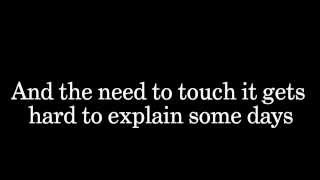 And the need to touch it gets hard to explain some days